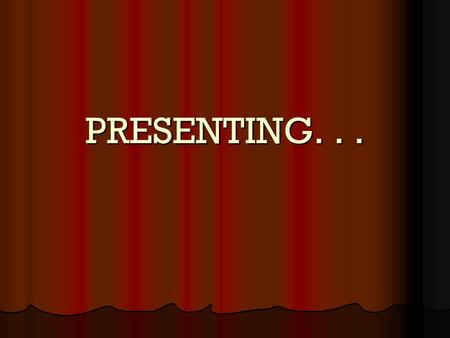 PRESENTING. . .